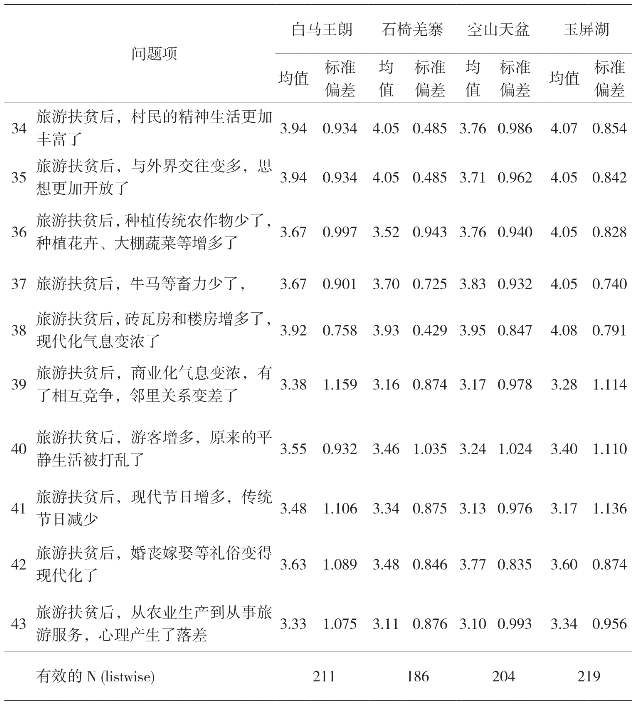 | | 问题项 | 白马王朗 均值 | 白马王朗 标准偏差 | 石椅羌寨 均值 | 石椅羌寨 标准偏差 | 空山天盆 均值 | 空山天盆 标准偏差 | 玉屏湖 均值 | 玉屏湖 标准偏差 |
|---|---|---|---|---|---|---|---|---|---|
| 34 | 旅游扶贫后，村民的精神生活更加丰富了 | 3.94 | 0.934 | 4.05 | 0.485 | 3.76 | 0.986 | 4.07 | 0.854 |
| 35 | 旅游扶贫后，与外界交往变多，思想更加开放了 | 3.94 | 0.934 | 4.05 | 0.485 | 3.71 | 0.962 | 4.05 | 0.842 |
| 36 | 旅游扶贫后，种植传统农作物少了，种植花卉、大棚蔬菜等增多了 | 3.67 | 0.997 | 3.52 | 0.943 | 3.76 | 0.940 | 4.05 | 0.828 |
| 37 | 旅游扶贫后，牛马等畜力少了， | 3.67 | 0.901 | 3.70 | 0.725 | 3.83 | 0.932 | 4.05 | 0.740 |
| 38 | 旅游扶贫后，砖瓦房和楼房增多了，现代化气息变浓了 | 3.92 | 0.758 | 3.93 | 0.429 | 3.95 | 0.847 | 4.08 | 0.791 |
| 39 | 旅游扶贫后，商业化气息变浓，有了相互竞争，邻里关系变差了 | 3.38 | 1.159 | 3.16 | 0.874 | 3.17 | 0.978 | 3.28 | 1.114 |
| 40 | 旅游扶贫后，游客增多，原来的平静生活被打乱了 | 3.55 | 0.932 | 3.46 | 1.035 | 3.24 | 1.024 | 3.40 | 1.110 |
| 41 | 旅游扶贫后，现代节日增多，传统节日减少 | 3.48 | 1.106 | 3.34 | 0.875 | 3.13 | 0.976 | 3.17 | 1.136 |
| 42 | 旅游扶贫后，婚丧嫁娶等礼俗变得现代化了 | 3.63 | 1.089 | 3.48 | 0.846 | 3.77 | 0.835 | 3.60 | 0.874 |
| 43 | 旅游扶贫后，从农业生产到从事旅游服务，心理产生了落差 | 3.33 | 1.075 | 3.11 | 0.876 | 3.10 | 0.993 | 3.34 | 0.956 |
| | 有效的 N (listwise) | 211 | | 186 | | 204 | | 219 | |